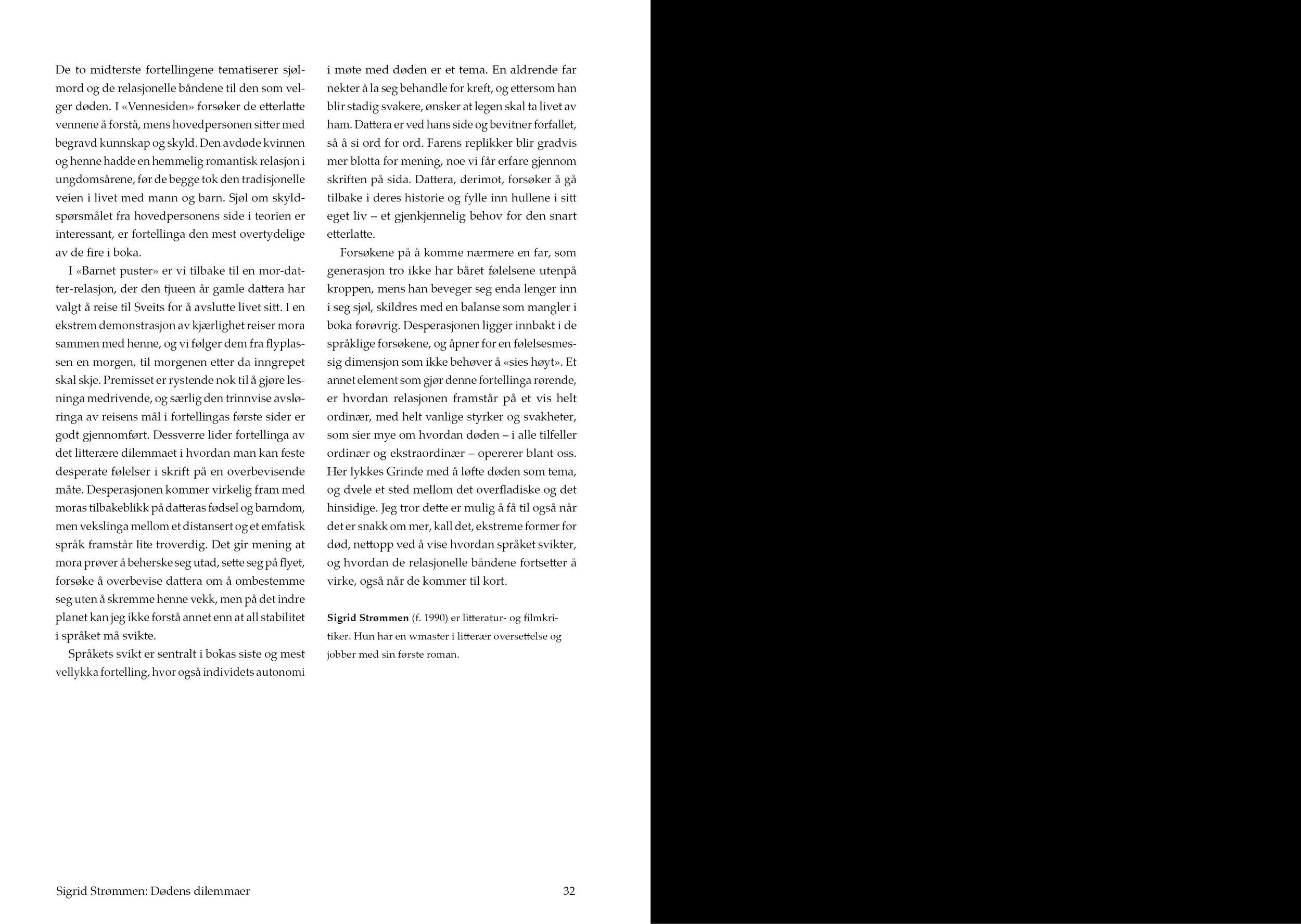 De to midterste fortellingene tematiserer sjølmord og de relasjonelle båndene til den som velger døden. I «Vennesiden» forsøker de etterlatte vennene å forstå, mens hovedpersonen sitter med begravd kunnskap og skyld. Den avdøde kvinnen og henne hadde en hemmelig romantisk relasjon i ungdomsårene, før de begge tok den tradisjonelle veien i livet med mann og barn. Sjøl om skyldspørsmålet fra hovedpersonens side i teorien er interessant, er fortellinga den mest overtydelige av de fire i boka.

I «Barnet puster» er vi tilbake til en mor-datter-relasjon, der den tjueen år gamle dattera har valgt å reise til Sveits for å avslutte livet sitt. I en ekstrem demonstrasjon av kjærlighet reiser mora sammen med henne, og vi følger dem fra flyplassen en morgen, til morgenen etter da inngrepet skal skje. Premisset er rystende nok til å gjøre lesninga medrivende, og særlig den trinnvise avsløringa av reisens mål i fortellingas første sider er godt gjennomført. Dessverre lider fortellinga av det litterære dilemmaet i hvordan man kan feste desperate følelser i skrift på en overbevisende måte. Desperasjonen kommer virkelig fram med moras tilbakeblikk på datteras fødsel og barndom, men vekslinga mellom et distansert og et emfatisk språk framstår lite troverdig. Det gir mening at mora prøver å beherske seg utad, sette seg på flyet, forsøke å overbevise dattera om å ombestemme seg uten å skremme henne vekk, men på det indre planet kan jeg ikke forstå annet enn at all stabilitet i språket må svikte.

Språkets svikt er sentralt i bokas siste og mest vellykka fortelling, hvor også individets autonomi i møte med døden er et tema. En aldrende far nekter å la seg behandle for kreft, og ettersom han blir stadig svakere, ønsker at legen skal ta livet av ham. Dattera er ved hans side og bevitner forfallet, så å si ord for ord. Farens replikker blir gradvis mer blotta for mening, noe vi får erfare gjennom skriften på sida. Dattera, derimot, forsøker å gå tilbake i deres historie og fylle inn hullene i sitt eget liv – et gjenkjennelig behov for den snart etterlatte.

Forsøkene på å komme nærmere en far, som generasjon tro ikke har båret følelsene utenpå kroppen, mens han beveger seg enda lenger inn i seg sjøl, skildres med en balanse som mangler i boka forøvrig. Desperasjonen ligger innbakt i de språklige forsøkene, og åpner for en følelsesmessig dimensjon som ikke behøver å «sies høyt». Et annet element som gjør denne fortellinga rørende, er hvordan relasjonen framstår på et vis helt ordinær, med helt vanlige styrker og svakheter, som sier mye om hvordan døden – i alle tilfeller ordinær og ekstraordinær – opererer blant oss. Her lykkes Grinde med å løfte døden som tema, og dvele et sted mellom det overfladiske og det hinsidige. Jeg tror dette er mulig å få til også når det er snakk om mer, kall det, ekstreme former for død, nettopp ved å vise hvordan språket svikter, og hvordan de relasjonelle båndene fortsetter å virke, også når de kommer til kort.

Sigrid Strømmen (f. 1990) er litteratur- og filmkritiker. Hun har en wmaster i litterær oversettelse og jobber med sin første roman.

Sigrid Strømmen: Dødens dilemmaer
32